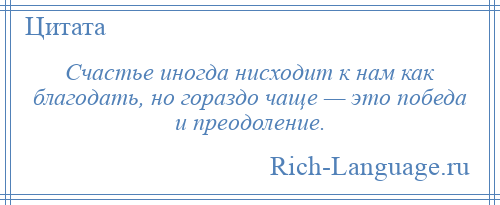 Цитата

Счастье иногда нисходит к нам как благодать, но гораздо чаще — это победа и преодоление.

Rich-Language.ru